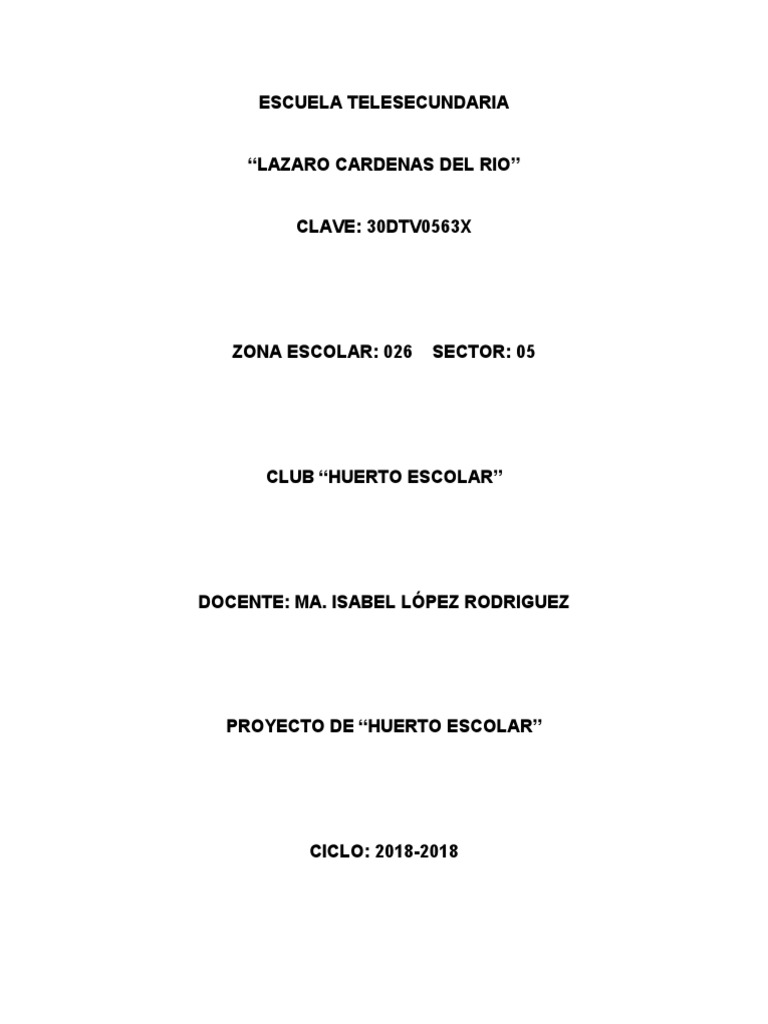 ESCUELA TELESECUNDARIA

“LAZARO CARDENAS DEL RIO”

CLAVE: 30DTV0563X

ZONA ESCOLAR: 026 SECTOR: 05

CLUB “HUERTO ESCOLAR”

DOCENTE: MA. ISABEL LÓPEZ RODRIGUEZ

PROYECTO DE “HUERTO ESCOLAR”

CICLO: 2018-2018